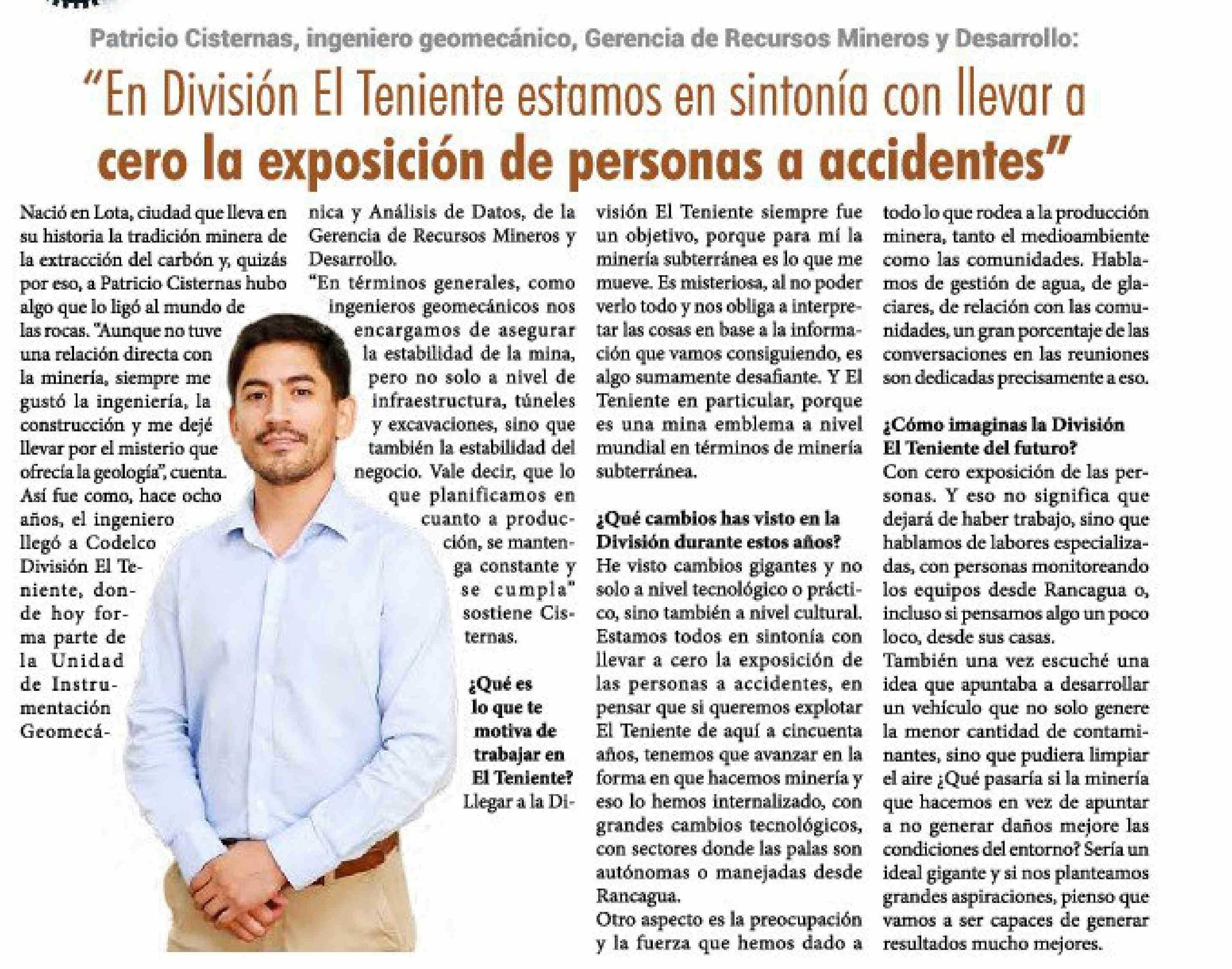 Patricio Cisternas, ingeniero geomecánico, Gerencia de Recursos Mineros y Desarrollo:

"En División El Teniente estamos en sintonía con llevar a cero la exposición de personas a accidentes"

Nació en Lota, ciudad que lleva en su historia la tradición minera de la extracción del carbón y, quizás por eso, a Patricio Cisternas hubo algo que lo ligó al mundo de las rocas. "Aunque no tuve una relación directa con la minería, siempre me gustó la ingeniería, la construcción y me dejé llevar por el misterio que ofrecía la geología", cuenta.
Así fue como, hace ocho años, el ingeniero llegó a Codelco División El Teniente, donde hoy forma parte de la Unidad de Instrumentación Geomecánica y Análisis de Datos, de la Gerencia de Recursos Mineros y Desarrollo.
"En términos generales, como ingenieros geomecánicos nos encargamos de asegurar la estabilidad de la mina, pero no solo a nivel de infraestructura, túneles y excavaciones, sino que también la estabilidad del negocio. Vale decir, que lo que planificamos en cuanto a producción, se mantenga constante y se cumpla" sostiene Cisternas.

¿Qué es lo que te motiva de trabajar en El Teniente?
Llegar a la División El Teniente siempre fue un objetivo, porque para mí la minería subterránea es lo que me mueve. Es misteriosa, al no poder verlo todo y nos obliga a interpretar las cosas en base a la información que vamos consiguiendo, es algo sumamente desafiante. Y El Teniente en particular, porque es una mina emblema a nivel mundial en términos de minería subterránea.

¿Qué cambios has visto en la División durante estos años?
He visto cambios gigantes y no solo a nivel tecnológico o práctico, sino también a nivel cultural. Estamos todos en sintonía con llevar a cero la exposición de las personas a accidentes, en pensar que si queremos explotar El Teniente de aquí a cincuenta años, tenemos que avanzar en la forma en que hacemos minería y eso lo hemos internalizado, con grandes cambios tecnológicos, con sectores donde las palas son autónomas o manejadas desde Rancagua.
Otro aspecto es la preocupación y la fuerza que hemos dado a todo lo que rodea a la producción minera, tanto el medioambiente como las comunidades. Hablamos de gestión de agua, de glaciares, de relación con las comunidades, un gran porcentaje de las conversaciones en las reuniones son dedicadas precisamente a eso.

¿Cómo imaginas la División El Teniente del futuro?
Con cero exposición de las personas. Y eso no significa que dejará de haber trabajo, sino que hablamos de labores especializadas, con personas monitoreando los equipos desde Rancagua o, incluso si pensamos algo un poco loco, desde sus casas.
También una vez escuché una idea que apuntaba a desarrollar un vehículo que no solo genere la menor cantidad de contaminantes, sino que pudiera limpiar el aire ¿Qué pasaría si la minería que hacemos en vez de apuntar a no generar daños mejore las condiciones del entorno? Sería un ideal gigante y si nos planteamos grandes aspiraciones, pienso que vamos a ser capaces de generar resultados mucho mejores.